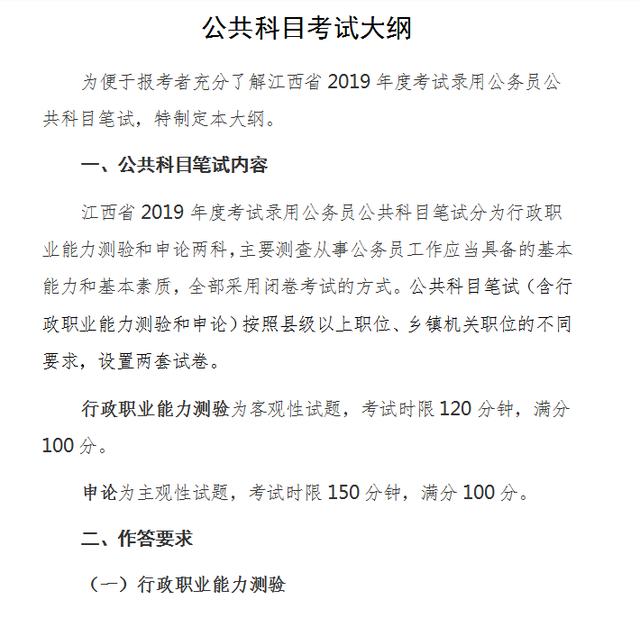 公共科目考试大纲

为便于报考者充分了解江西省 2019 年度考试录用公务员公共科目笔试，特制定本大纲。

一、公共科目笔试内容

江西省 2019 年度考试录用公务员公共科目笔试分为行政职业能力测验和申论两科，主要测查从事公务员工作应当具备的基本能力和基本素质，全部采用闭卷考试的方式。公共科目笔试（含行政职业能力测验和申论）按照县级以上职位、乡镇机关职位的不同要求，设置两套试卷。

行政职业能力测验为客观性试题，考试时限 120 分钟，满分 100 分。

申论为主观性试题，考试时限 150 分钟，满分 100 分。

二、作答要求

（一）行政职业能力测验